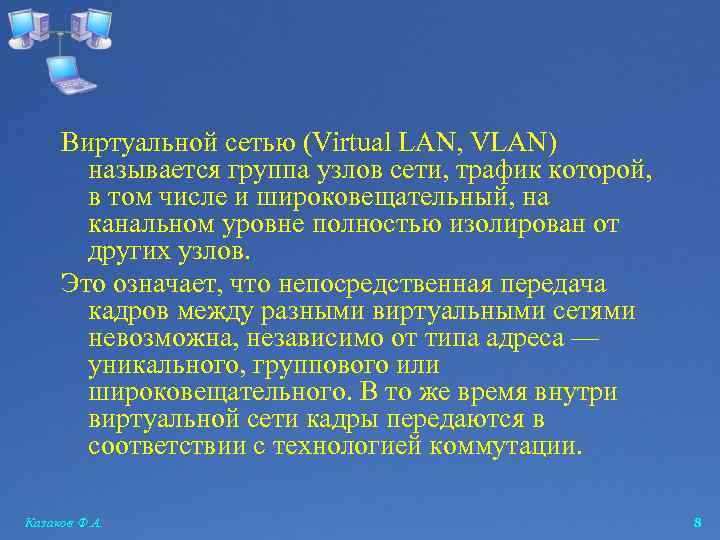 Виртуальной сетью (Virtual LAN, VLAN) называется группа узлов сети, трафик которой, в том числе и широковещательный, на канальном уровне полностью изолирован от других узлов.

Это означает, что непосредственная передача кадров между разными виртуальными сетями невозможна, независимо от типа адреса — уникального, группового или широковещательного. В то же время внутри виртуальной сети кадры передаются в соответствии с технологией коммутации.

Казаков Ф.А.

8